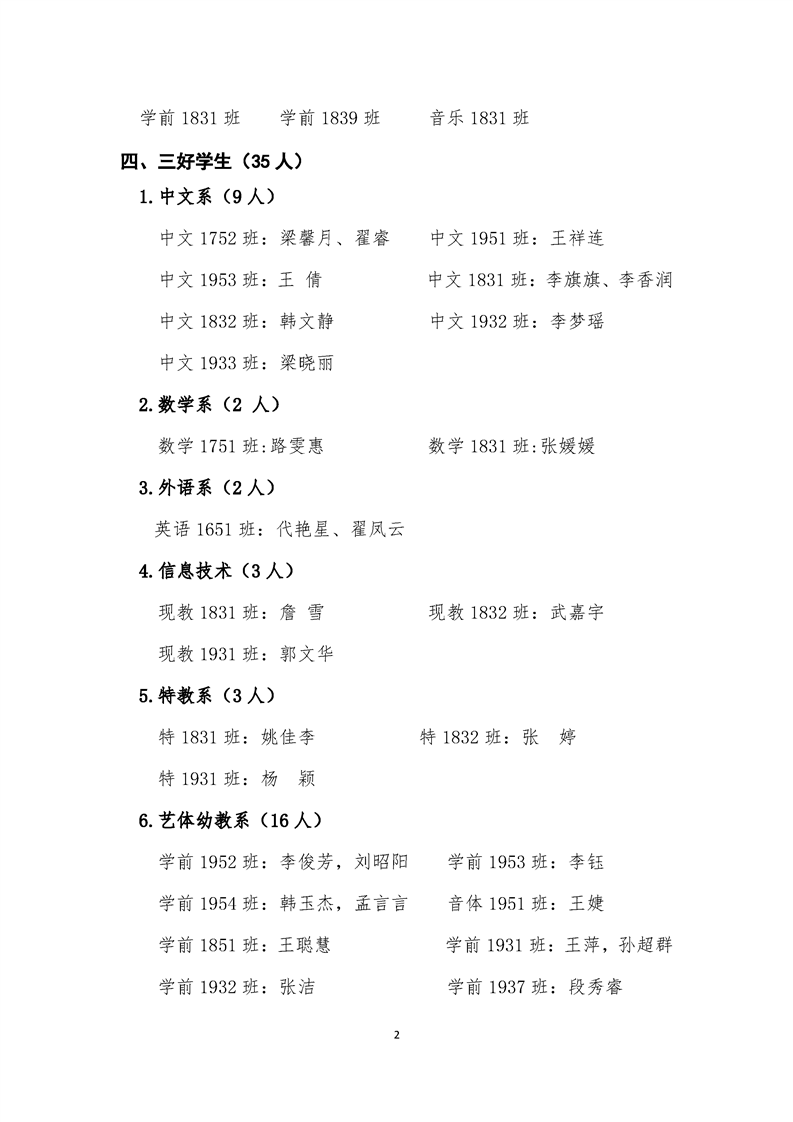 学前 1831 班　学前 1839 班　音乐 1831 班

四、三好学生（35 人）

1.中文系（9 人）

中文 1752 班：梁馨月、翟睿　中文 1951 班：王祥连

中文 1953 班：王 倩　中文 1831 班：李旗旗、李香润

中文 1832 班：韩文静　中文 1932 班：李梦瑶

中文 1933 班：梁晓丽

2.数学系（2 人）

数学 1751 班:路雯惠　数学 1831 班:张媛媛

3.外语系（2 人）

英语 1651 班：代艳星、翟凤云

4.信息技术（3 人）

现教 1831 班：詹 雪　现教 1832 班：武嘉宇

现教 1931 班：郭文华

5.特教系（3 人）

特 1831 班：姚佳李　特 1832 班：张 婷

特 1931 班：杨 颖

6.艺体幼教系（16 人）

学前 1952 班：李俊芳，刘昭阳　学前 1953 班：李钰

学前 1954 班：韩玉杰，孟言言　音体 1951 班：王婕

学前 1851 班：王聪慧　学前 1931 班：王萍，孙超群

学前 1932 班：张洁　学前 1937 班：段秀睿

2